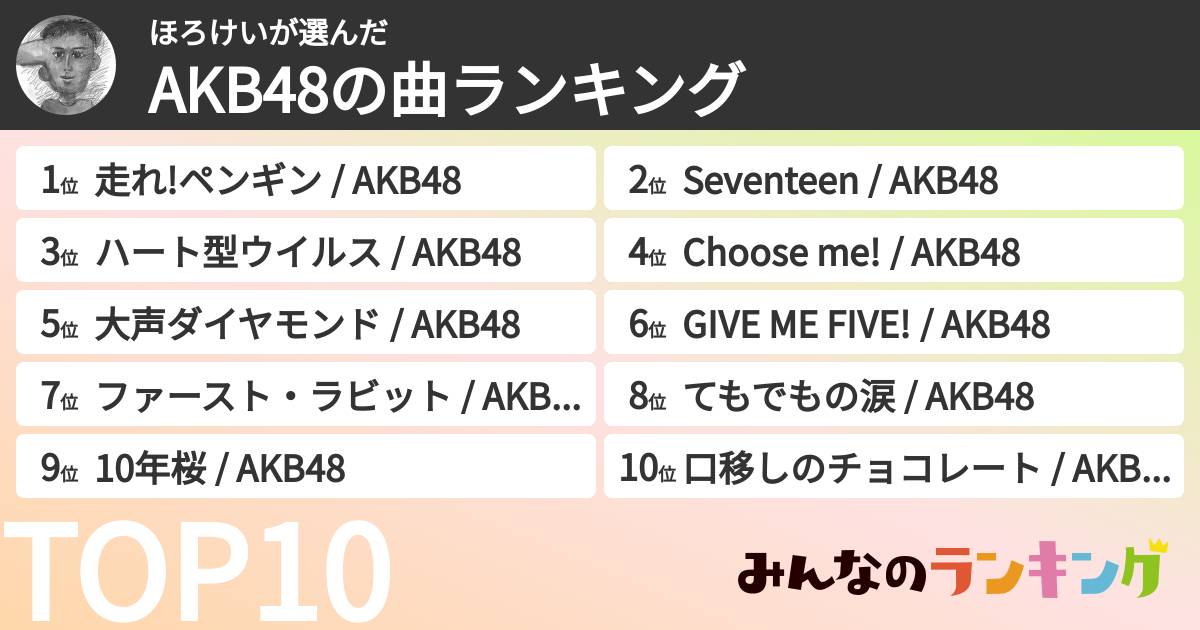 ほろけいが選んだ
AKB48の曲ランキング

1位 走れ!ペンギン / AKB48

2位 Seventeen / AKB48

3位 ハート型ウイルス / AKB48

4位 Choose me! / AKB48

5位 大声ダイヤモンド / AKB48

6位 GIVE ME FIVE! / AKB48

7位 ファースト・ラビット / AKB...

8位 てもでもの涙 / AKB48

9位 10年桜 / AKB48

10位 口移しのチョコレート / AKB...

TOP10

みんなのランキング